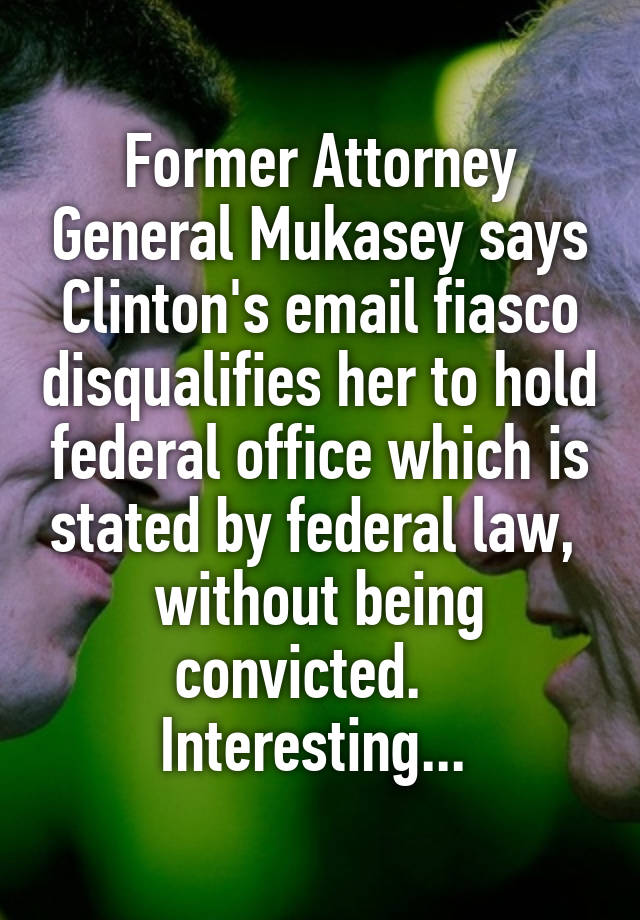 Former Attorney General Mukasey says Clinton's email fiasco disqualifies her to hold federal office which is stated by federal law, without being convicted. Interesting...